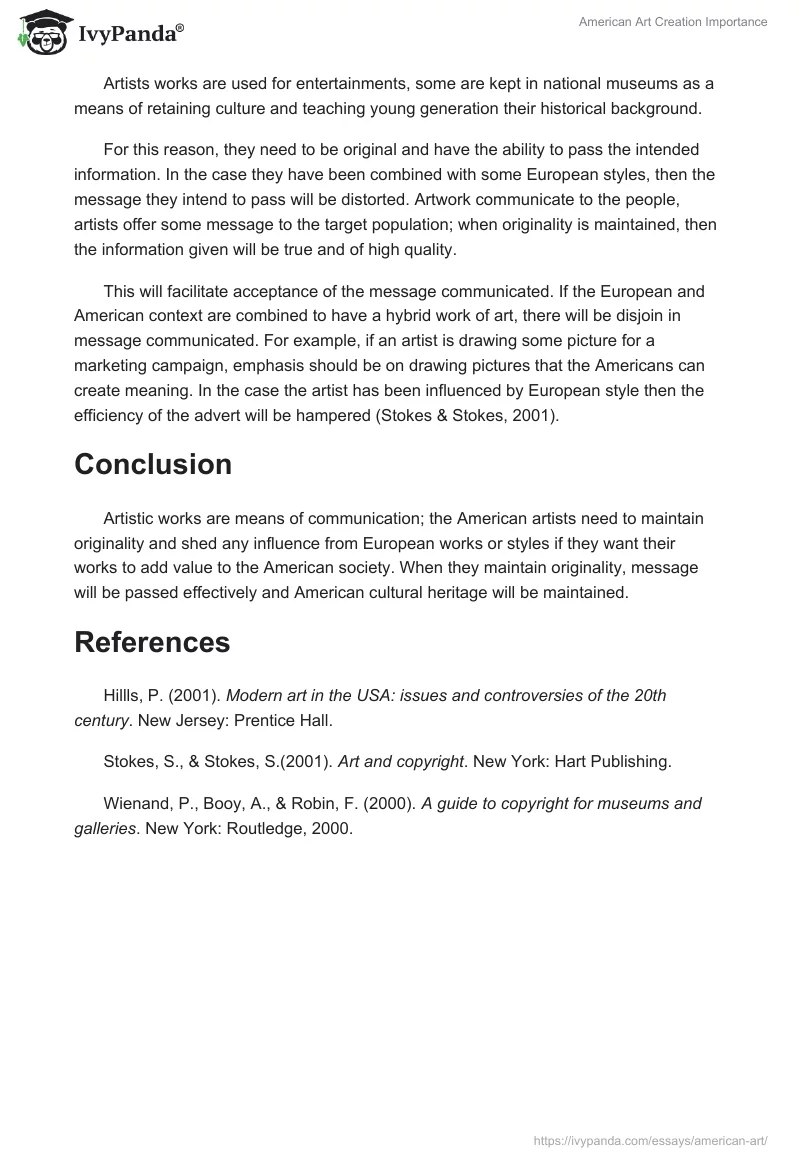 IvyPanda®

American Art Creation Importance

Artists works are used for entertainments, some are kept in national museums as a means of retaining culture and teaching young generation their historical background.

For this reason, they need to be original and have the ability to pass the intended information. In the case they have been combined with some European styles, then the message they intend to pass will be distorted. Artwork communicate to the people, artists offer some message to the target population; when originality is maintained, then the information given will be true and of high quality.

This will facilitate acceptance of the message communicated. If the European and American context are combined to have a hybrid work of art, there will be disjoin in message communicated. For example, if an artist is drawing some picture for a marketing campaign, emphasis should be on drawing pictures that the Americans can create meaning. In the case the artist has been influenced by European style then the efficiency of the advert will be hampered (Stokes & Stokes, 2001).

Conclusion

Artistic works are means of communication; the American artists need to maintain originality and shed any influence from European works or styles if they want their works to add value to the American society. When they maintain originality, message will be passed effectively and American cultural heritage will be maintained.

References

Hillls, P. (2001). Modern art in the USA: issues and controversies of the 20th century. New Jersey: Prentice Hall.

Stokes, S., & Stokes, S.(2001). Art and copyright. New York: Hart Publishing.

Wienand, P., Booy, A., & Robin, F. (2000). A guide to copyright for museums and galleries. New York: Routledge, 2000.

https://ivypanda.com/essays/american-art/